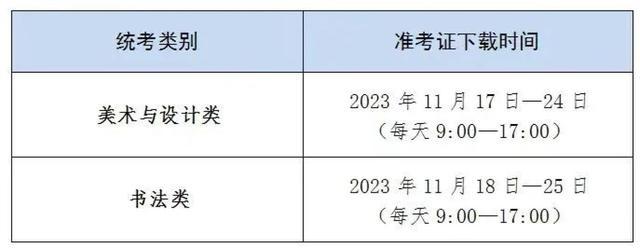 | 统考类别 | 准考证下载时间 |
|---|---|
| 美术与设计类 | 2023 年 11 月 17 日—24 日（每天 9:00—17:00） |
| 书法类 | 2023 年 11 月 18 日—25 日（每天 9:00—17:00） |